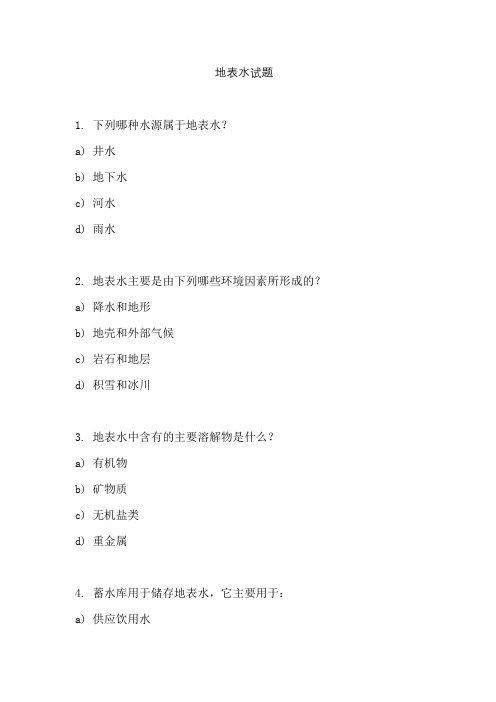 地表水试题

1. 下列哪种水源属于地表水？

a) 井水

b) 地下水

c) 河水

d) 雨水

2. 地表水主要是由下列哪些环境因素所形成的？

a) 降水和地形

b) 地壳和外部气候

c) 岩石和地层

d) 积雪和冰川

3. 地表水中含有的主要溶解物是什么？

a) 有机物

b) 矿物质

c) 无机盐类

d) 重金属

4. 蓄水库用于储存地表水，它主要用于：

a) 供应饮用水